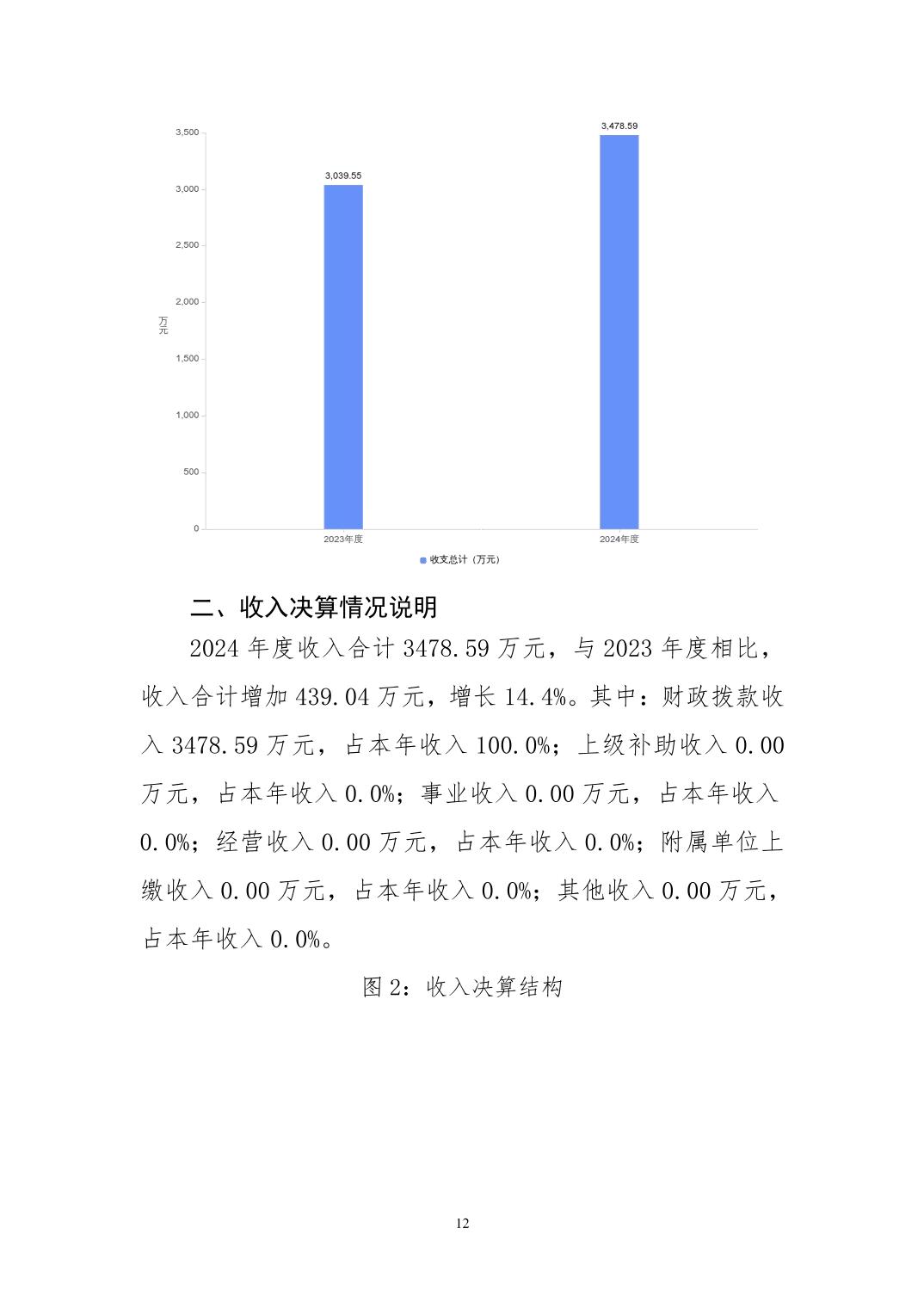 3,500
3,000
2,500
2,000
1,500
1,000
500
0
万元
3,039.55
3,478.59
2023年度
2024年度
收支总计（万元）

二、收入决算情况说明

2024 年度收入合计 3478.59 万元，与 2023 年度相比，收入合计增加 439.04 万元，增长 14.4%。其中：财政拨款收入 3478.59 万元，占本年收入 100.0%；上级补助收入 0.00 万元，占本年收入 0.0%；事业收入 0.00 万元，占本年收入 0.0%；经营收入 0.00 万元，占本年收入 0.0%；附属单位上缴收入 0.00 万元，占本年收入 0.0%；其他收入 0.00 万元，占本年收入 0.0%。

图 2：收入决算结构

12